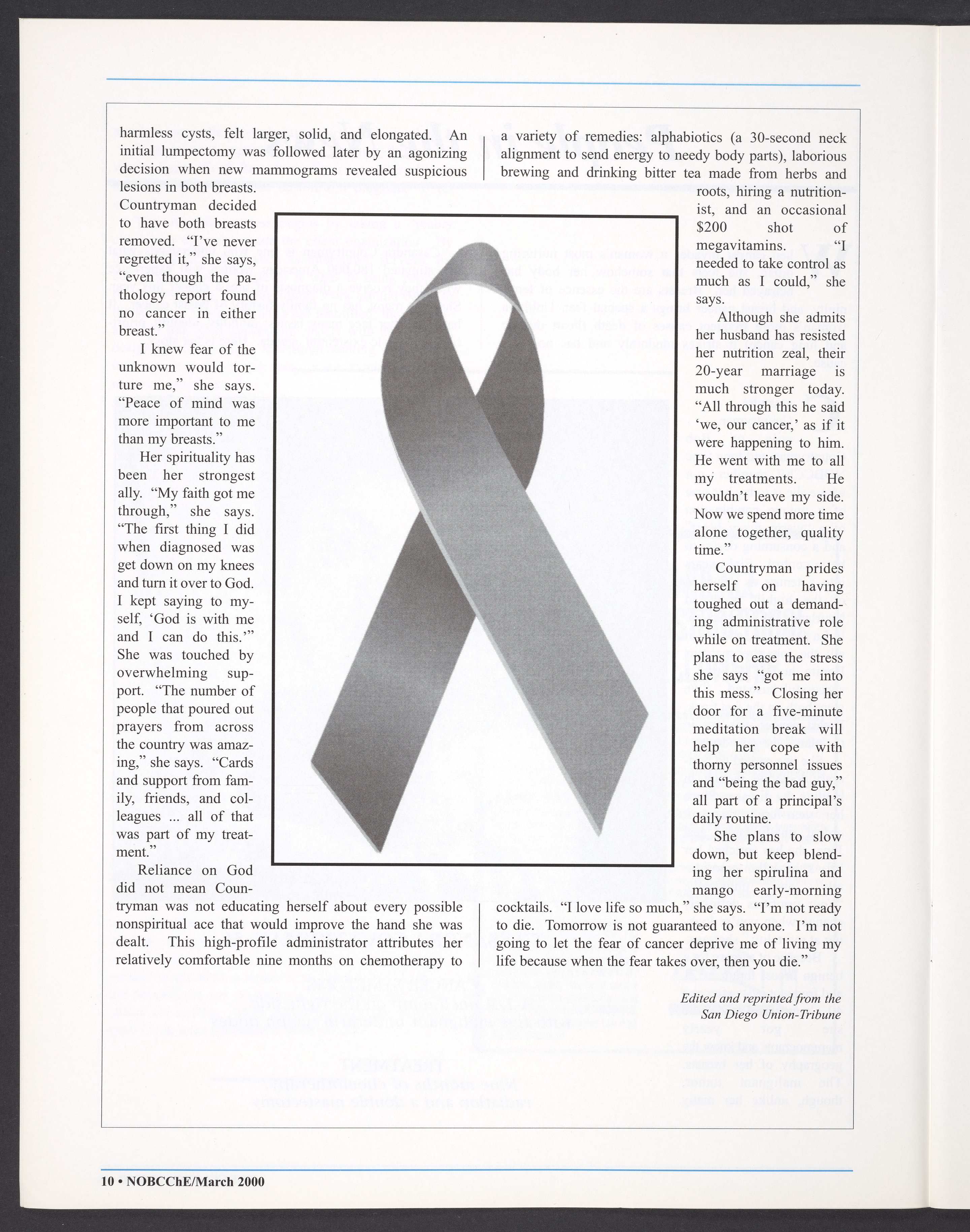 harmless cysts, felt larger, solid, and elongated. An initial lumpectomy was followed later by an agonizing decision when new mammograms revealed suspicious lesions in both breasts. Countryman decided to have both breasts removed. "I've never regretted it," she says, "even though the pathology report found no cancer in either breast."

I knew fear of the unknown would torture me," she says. "Peace of mind was more important to me than my breasts."

Her spirituality has been her strongest ally. "My faith got me through," she says. "The first thing I did when diagnosed was get down on my knees and turn it over to God. I kept saying to myself, 'God is with me and I can do this.'" She was touched by overwhelming support. "The number of people that poured out prayers from across the country was amazing," she says. "Cards and support from family, friends, and colleagues ... all of that was part of my treatment."

Reliance on God did not mean Countryman was not educating herself about every possible nonspiritual ace that would improve the hand she was dealt. This high-profile administrator attributes her relatively comfortable nine months on chemotherapy to a variety of remedies: alphabiotics (a 30-second neck alignment to send energy to needy body parts), laborious brewing and drinking bitter tea made from herbs and roots, hiring a nutritionist, and an occasional $200 shot of megavitamins. "I needed to take control as much as I could," she says.

Although she admits her husband has resisted her nutrition zeal, their 20-year marriage is much stronger today. "All through this he said 'we, our cancer,' as if it were happening to him. He went with me to all my treatments. He wouldn't leave my side. Now we spend more time alone together, quality time."

Countryman prides herself on having toughed out a demanding administrative role while on treatment. She plans to ease the stress she says "got me into this mess." Closing her door for a five-minute meditation break will help her cope with thorny personnel issues and "being the bad guy," all part of a principal's daily routine.

She plans to slow down, but keep blending her spirulina and mango early-morning cocktails. "I love life so much," she says. "I'm not ready to die. Tomorrow is not guaranteed to anyone. I'm not going to let the fear of cancer deprive me of living my life because when the fear takes over, then you die."

Edited and reprinted from the San Diego Union-Tribune

10 • NOBCChE/March 2000